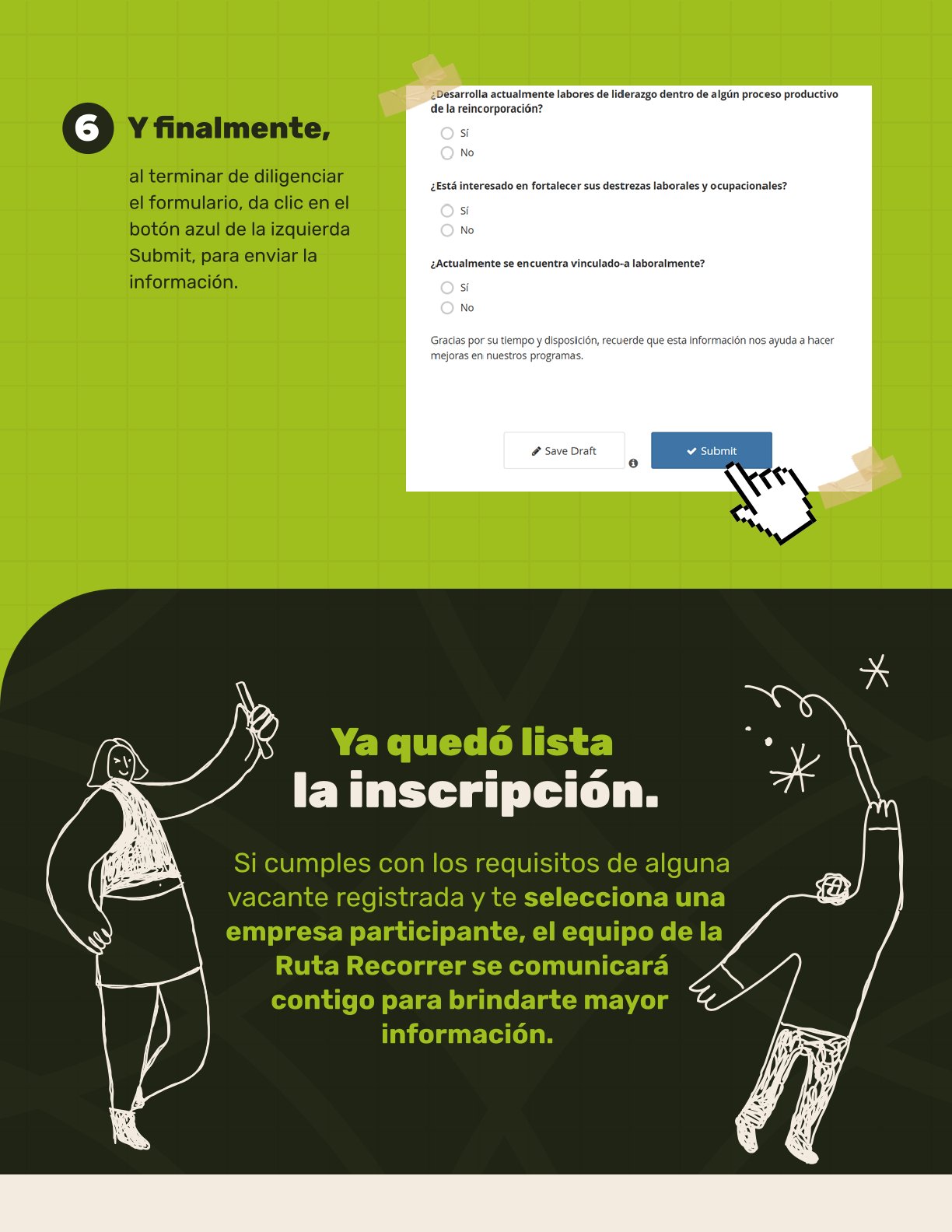 6 Y finalmente,

al terminar de diligenciar el formulario, da clic en el botón azul de la izquierda Submit, para enviar la información.

¿Desarrolla actualmente labores de liderazgo dentro de algún proceso productivo de la reincorporación?

Sí

No

¿Está interesado en fortalecer sus destrezas laborales y ocupacionales?

Sí

No

¿Actualmente se encuentra vinculado-a laboralmente?

Sí

No

Gracias por su tiempo y disposición, recuerde que esta información nos ayuda a hacer mejoras en nuestros programas.

Save Draft

Submit

Ya quedó lista la inscripción.

Si cumples con los requisitos de alguna vacante registrada y te selecciona una empresa participante, el equipo de la Ruta Recorrer se comunicará contigo para brindarte mayor información.